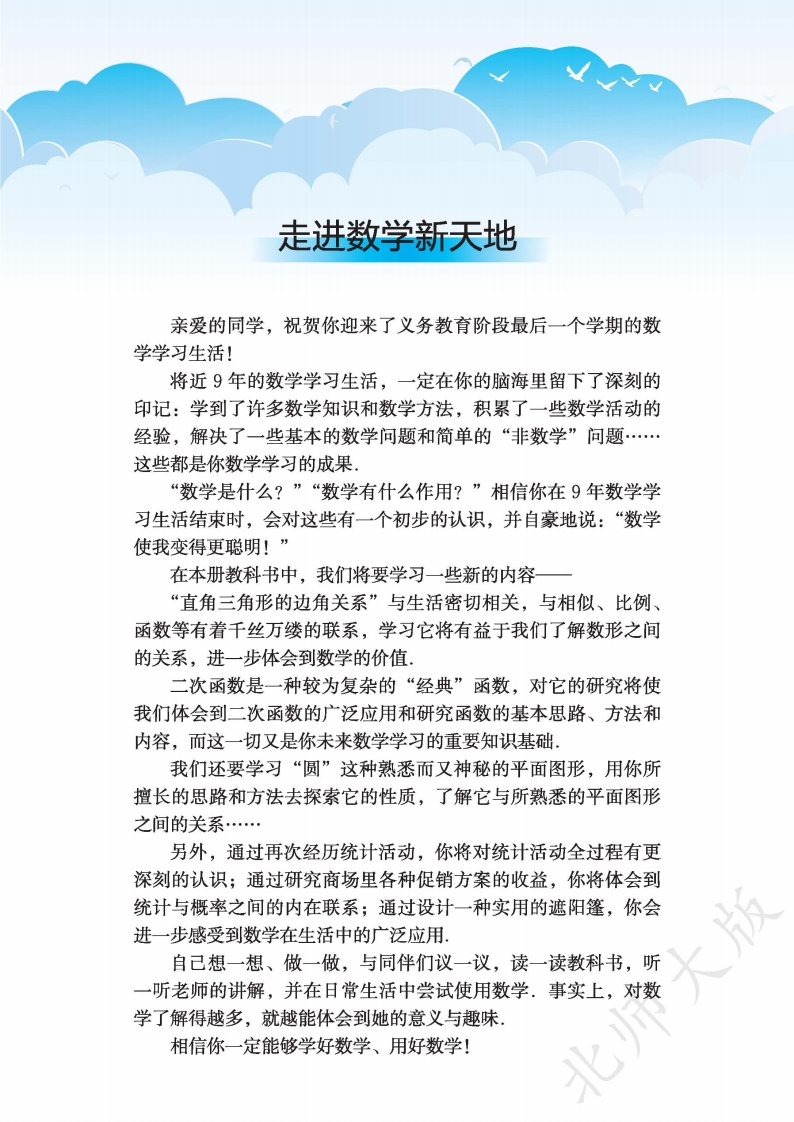 走进数学新天地

亲爱的同学，祝贺你迎来了义务教育阶段最后一个学期的数学学习生活！

将近9年的数学学习生活，一定在你的脑海里留下了深刻的印记：学到了许多数学知识和数学方法，积累了一些数学活动的经验，解决了一些基本的数学问题和简单的“非数学”问题……这些都是你数学学习的成果.

“数学是什么？”“数学有什么作用？”相信你在9年数学学习生活结束时，会对这些有一个初步的认识，并自豪地说：“数学使我变得更聪明！”

在本册教科书中，我们将要学习一些新的内容——

“直角三角形的边角关系”与生活密切相关，与相似、比例、函数等有着千丝万缕的联系，学习它将有益于我们了解数形之间的关系，进一步体会到数学的价值.

二次函数是一种较为复杂的“经典”函数，对它的研究将使我们体会到二次函数的广泛应用和研究函数的基本思路、方法和内容，而这一切又是你未来数学学习的重要知识基础.

我们还要学习“圆”这种熟悉而又神秘的平面图形，用你所擅长的思路和方法去探索它的性质，了解它与所熟悉的平面图形之间的关系……

另外，通过再次经历统计活动，你将对统计活动全过程有更深刻的认识；通过研究商场里各种促销方案的收益，你将体会到统计与概率之间的内在联系；通过设计一种实用的遮阳篷，你会进一步感受到数学在生活中的广泛应用.

自己想一想、做一做，与同伴们议一议，读一读教科书，听一听老师的讲解，并在日常生活中尝试使用数学. 事实上，对数学了解得越多，就越能体会到她的意义与趣味.

相信你一定能够学好数学、用好数学！

北师大版